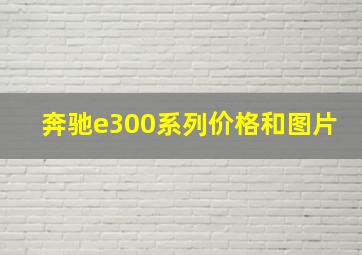 奔驰e300系列价格和图片